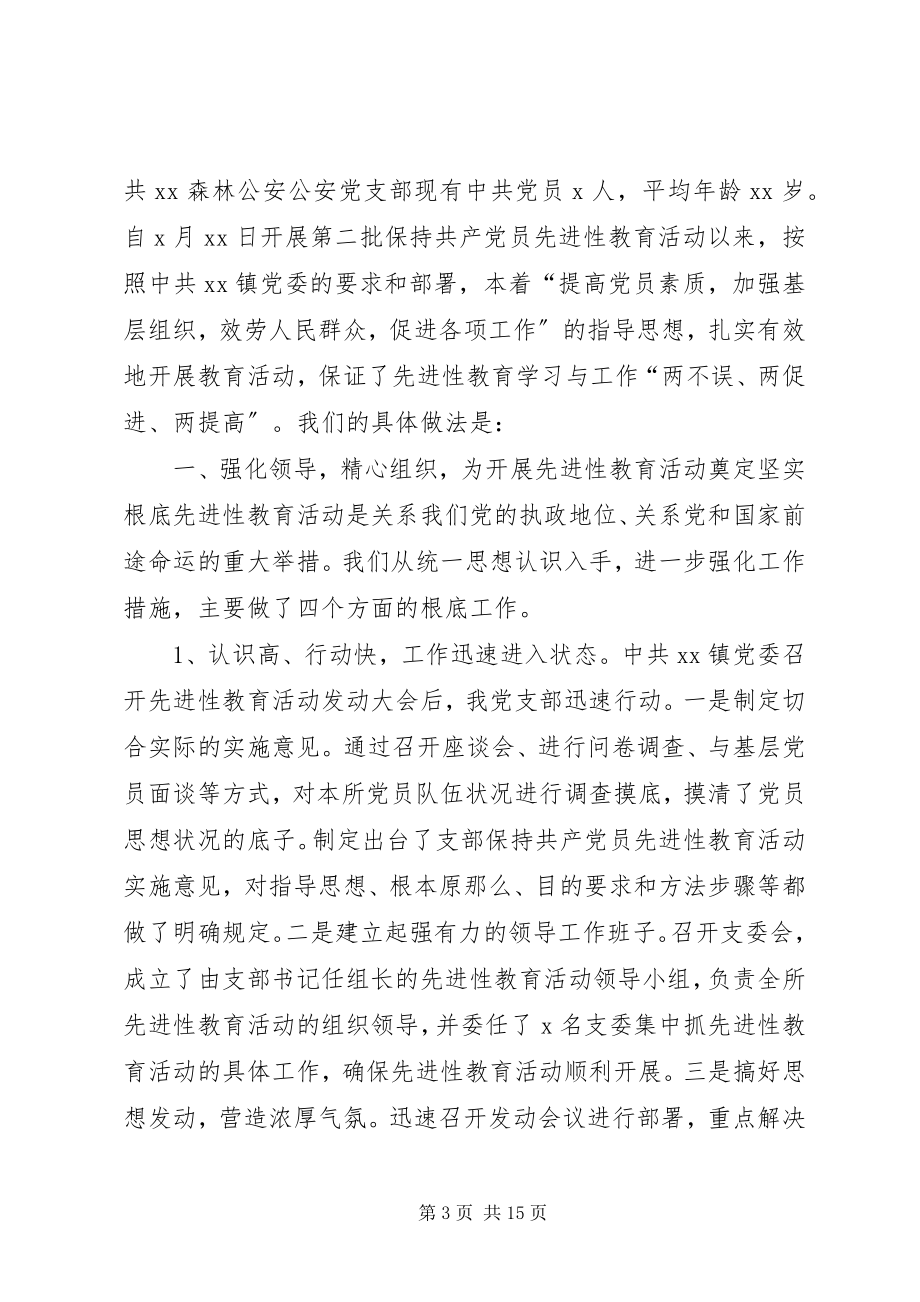 共 xx 森林公安公安党支部现有中共党员 x 人，平均年龄 xx 岁。自 x 月 xx 日开展第二批保持共产党员先进性教育活动以来，按照中共 xx 镇党委的要求和部署，本着“提高党员素质，加强基层组织，效劳人民群众，促进各项工作″的指导思想，扎实有效地开展教育活动，保证了先进性教育学习与工作“两不误、两促进、两提高″。我们的具体做法是：

一、强化领导，精心组织，为开展先进性教育活动奠定坚实根底先进性教育活动是关系我们党的执政地位、关系党和国家前途命运的重大举措。我们从统一思想认识入手，进一步强化工作措施，主要做了四个方面的根底工作。

1、认识高、行动快，工作迅速进入状态。中共 xx 镇党委召开先进性教育活动发动大会后，我党支部迅速行动。一是制定切合实际的实施意见。通过召开座谈会、进行问卷调查、与基层党员面谈等方式，对本所党员队伍状况进行调查摸底，摸清了党员思想状况的底子。制定出台了支部保持共产党员先进性教育活动实施意见，对指导思想、根本原那么、目的要求和方法步骤等都做了明确规定。二是建立起强有力的领导工作班子。召开支委会，成立了由支部书记任组长的先进性教育活动领导小组，负责全所先进性教育活动的组织领导，并委任了 x 名支委集中抓先进性教育活动的具体工作，确保先进性教育活动顺利开展。三是搞好思想发动，营造浓厚气氛。迅速召开发动会议进行部署，重点解决

第 3 页 共 15 页